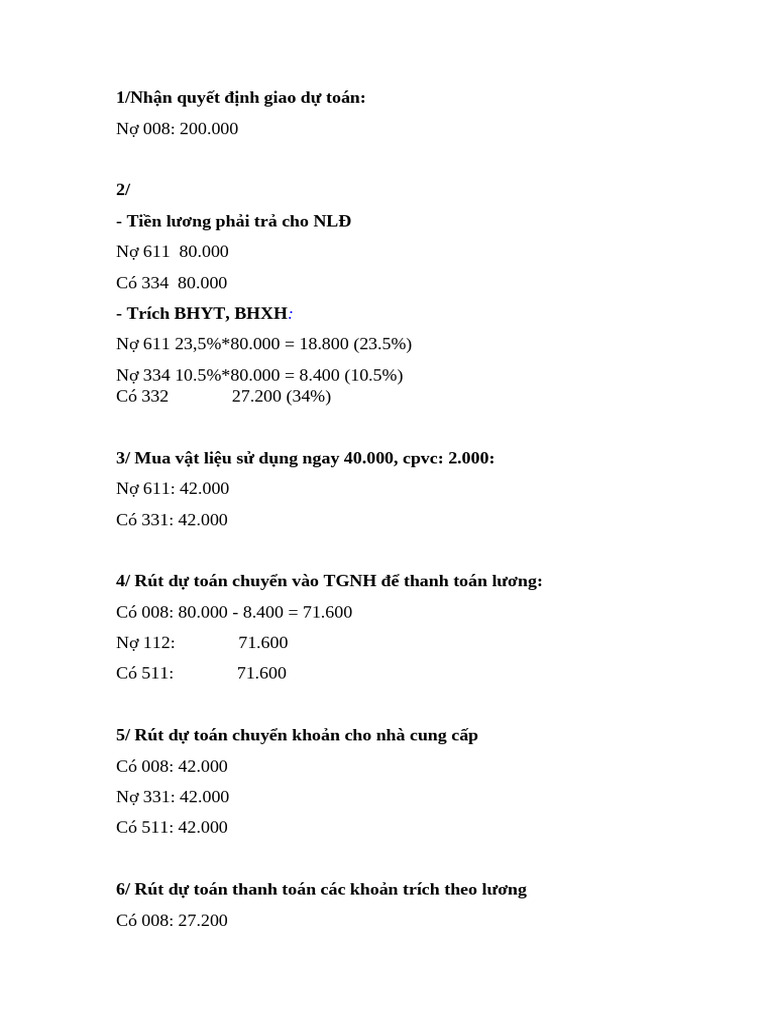 1/Nhận quyết định giao dự toán:

Nợ 008: 200.000

2/

- Tiền lương phải trả cho NLĐ

Nợ 611 80.000

Có 334 80.000

- Trích BHYT, BHXH:

Nợ 611 23,5%*80.000 = 18.800 (23.5%)

Nợ 334 10.5%*80.000 = 8.400 (10.5%)
Có 332 27.200 (34%)

3/ Mua vật liệu sử dụng ngay 40.000, cpvc: 2.000:

Nợ 611: 42.000

Có 331: 42.000

4/ Rút dự toán chuyển vào TGNH để thanh toán lương:

Có 008: 80.000 - 8.400 = 71.600

Nợ 112: 71.600

Có 511: 71.600

5/ Rút dự toán chuyển khoản cho nhà cung cấp

Có 008: 42.000

Nợ 331: 42.000

Có 511: 42.000

6/ Rút dự toán thanh toán các khoản trích theo lương

Có 008: 27.200